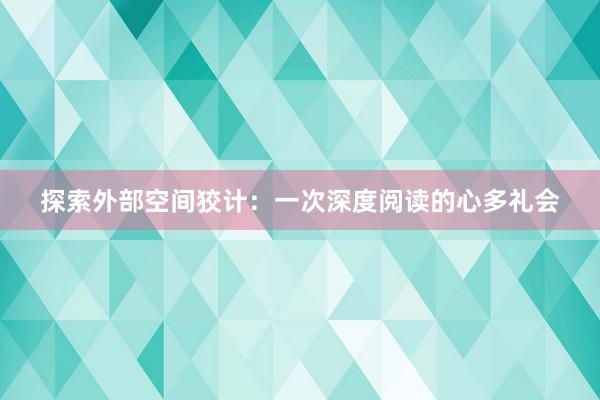 探索外部空间狡计：一次深度阅读的心多礼会